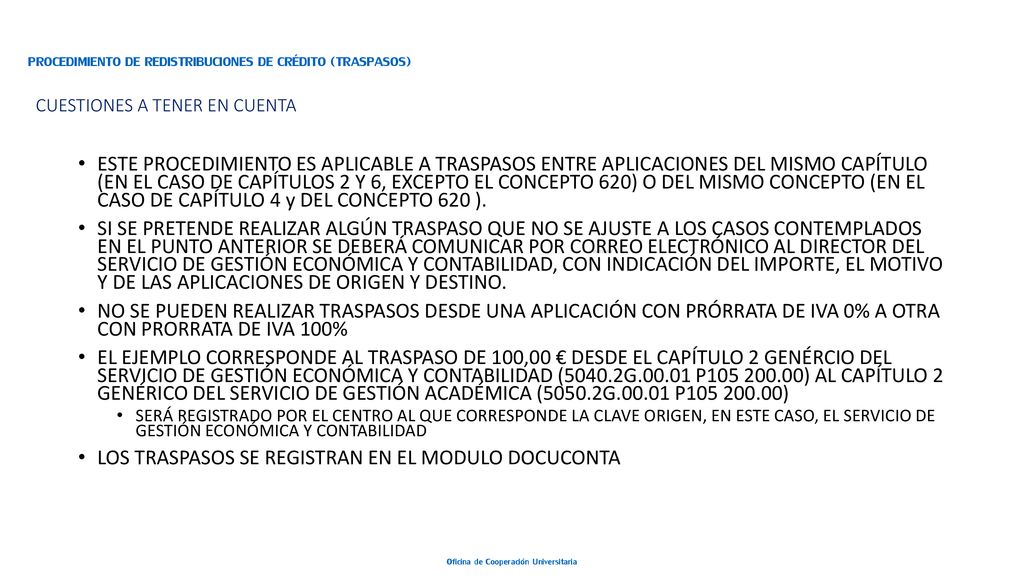 PROCEDIMIENTO DE REDISTRIBUCIONES DE CRÉDITO (TRASPASOS)

CUESTIONES A TENER EN CUENTA

• ESTE PROCEDIMIENTO ES APLICABLE A TRASPASOS ENTRE APLICACIONES DEL MISMO CAPÍTULO (EN EL CASO DE CAPÍTULOS 2 Y 6, EXCEPTO EL CONCEPTO 620) O DEL MISMO CONCEPTO (EN EL CASO DE CAPÍTULO 4 y DEL CONCEPTO 620 ).

• SI SE PRETENDE REALIZAR ALGÚN TRASPASO QUE NO SE AJUSTE A LOS CASOS CONTEMPLADOS EN EL PUNTO ANTERIOR SE DEBERÁ COMUNICAR POR CORREO ELECTRÓNICO AL DIRECTOR DEL SERVICIO DE GESTIÓN ECONÓMICA Y CONTABILIDAD, CON INDICACIÓN DEL IMPORTE, EL MOTIVO Y DE LAS APLICACIONES DE ORIGEN Y DESTINO.

• NO SE PUEDEN REALIZAR TRASPASOS DESDE UNA APLICACIÓN CON PRÓRRATA DE IVA 0% A OTRA CON PRORRATA DE IVA 100%

• EL EJEMPLO CORRESPONDE AL TRASPASO DE 100,00 € DESDE EL CAPÍTULO 2 GENÉRCIO DEL SERVICIO DE GESTIÓN ECONÓMICA Y CONTABILIDAD (5040.2G.00.01 P105 200.00) AL CAPÍTULO 2 GENÉRICO DEL SERVICIO DE GESTIÓN ACADÉMICA (5050.2G.00.01 P105 200.00)

• SERÁ REGISTRADO POR EL CENTRO AL QUE CORRESPONDE LA CLAVE ORIGEN, EN ESTE CASO, EL SERVICIO DE GESTIÓN ECONÓMICA Y CONTABILIDAD

• LOS TRASPASOS SE REGISTRAN EN EL MODULO DOCUCONTA

Oficina de Cooperación Universitaria